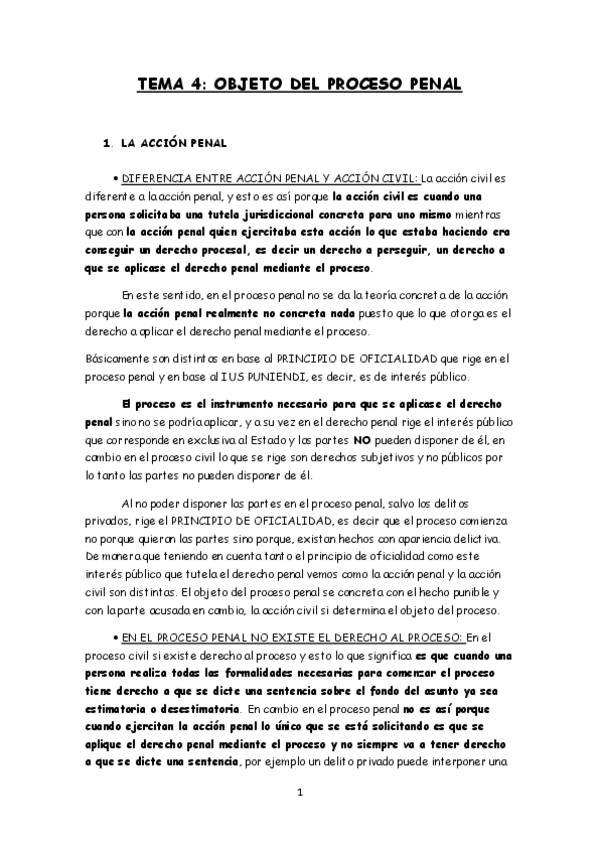 TEMA 4: OBJETO DEL PROCESO PENAL

1. LA ACCIÓN PENAL

• DIFERENCIA ENTRE ACCIÓN PENAL Y ACCIÓN CIVIL: La acción civil es diferente a la acción penal, y esto es así porque la acción civil es cuando una persona solicitaba una tutela jurisdiccional concreta para uno mismo mientras que con la acción penal quien ejercitaba esta acción lo que estaba haciendo era conseguir un derecho procesal, es decir un derecho a perseguir, un derecho a que se aplicase el derecho penal mediante el proceso.

En este sentido, en el proceso penal no se da la teoría concreta de la acción porque la acción penal realmente no concreta nada puesto que lo que otorga es el derecho a aplicar el derecho penal mediante el proceso.

Básicamente son distintas en base al PRINCIPIO DE OFICIALIDAD que rige en el proceso penal y en base al IUS PUNIENDI, es decir, es de interés público.

El proceso es el instrumento necesario para que se aplicase el derecho penal sino no se podría aplicar, y a su vez en el derecho penal rige el interés público que corresponde en exclusiva al Estado y las partes NO pueden disponer de él, en cambio en el proceso civil lo que se rige son derechos subjetivos y no públicos por lo tanto las partes no pueden disponer de él.

Al no poder disponer las partes en el proceso penal, salvo los delitos privados, rige el PRINCIPIO DE OFICIALIDAD, es decir que el proceso comienza no porque quieran las partes sino porque, existan hechos con apariencia delictiva. De manera que teniendo en cuenta tanto el principio de oficialidad como este interés público que tutela el derecho penal vemos como la acción penal y la acción civil son distintas. El objeto del proceso penal se concreta con el hecho punible y con la parte acusada en cambio, la acción civil si determina el objeto del proceso.

• EN EL PROCESO PENAL NO EXISTE EL DERECHO AL PROCESO: En el proceso civil si existe derecho al proceso y esto lo que significa es que cuando una persona realiza todas las formalidades necesarias para comenzar el proceso tiene derecho a que se dicte una sentencia sobre el fondo del asunto ya sea estimatoria o desestimatoria. En cambio en el proceso penal no es así porque cuando ejercitan la acción penal lo único que se está solicitando es que se aplique el derecho penal mediante el proceso y no siempre va a tener derecho a que se dicte una sentencia, por ejemplo un delito privado puede interponer una

1